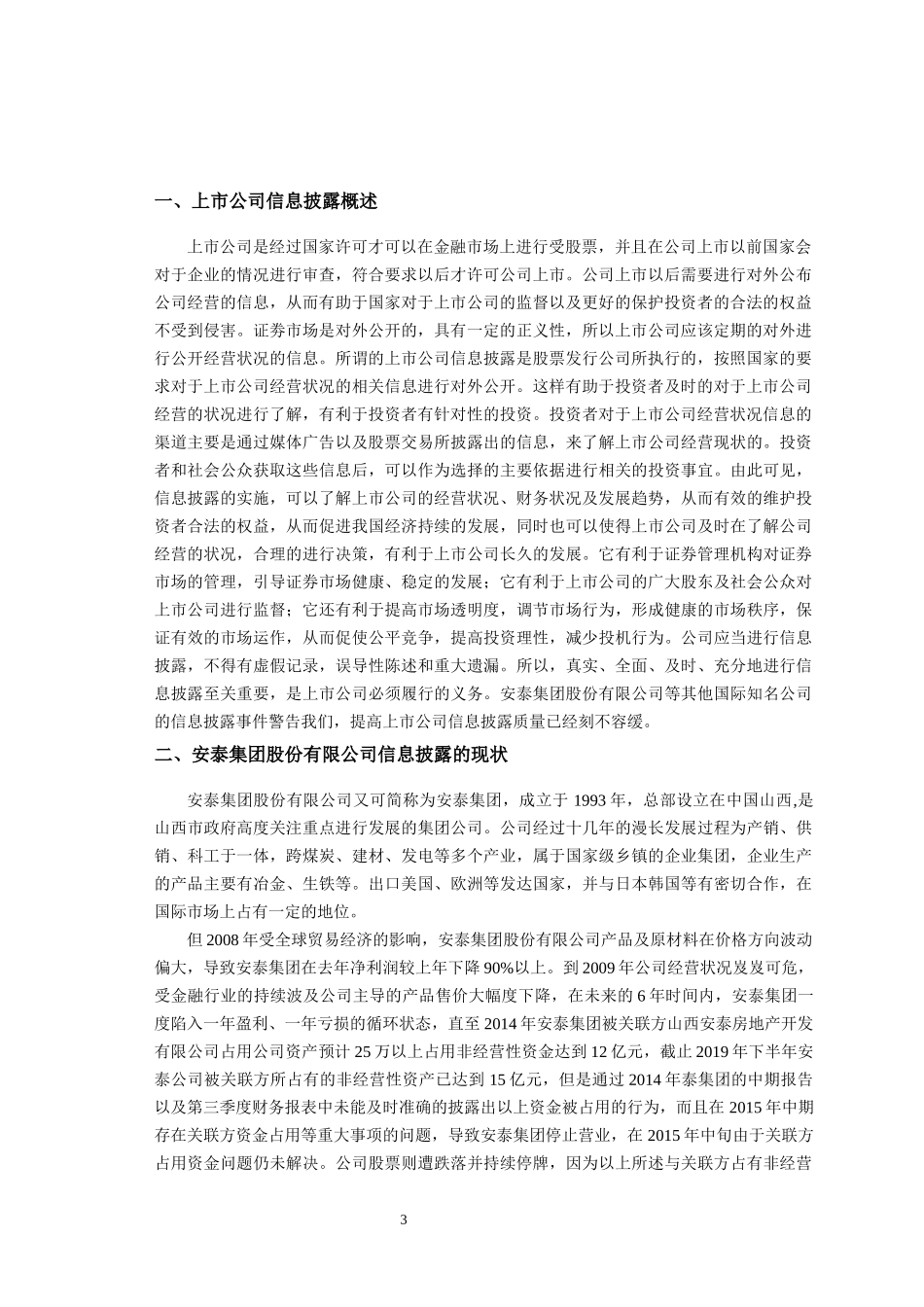 一、上市公司信息披露概述

上市公司是经过国家许可才可以在金融市场上进行受股票，并且在公司上市以前国家会对于企业的情况进行审查，符合要求以后才许可公司上市。公司上市以后需要进行对外公布公司经营的信息，从而有助于国家对于上市公司的监督以及更好的保护投资者的合法的权益不受到侵害。证券市场是对外公开的，具有一定的正义性，所以上市公司应该定期的对外进行公开经营状况的信息。所谓的上市公司信息披露是股票发行公司所执行的，按照国家的要求对于上市公司经营状况的相关信息进行对外公开。这样有助于投资者及时的对于上市公司经营的状况进行了解，有利于投资者有针对性的投资。投资者对于上市公司经营状况信息的渠道主要是通过媒体广告以及股票交易所披露出的信息，来了解上市公司经营现状的。投资者和社会公众获取这些信息后，可以作为选择的主要依据进行相关的投资事宜。由此可见，信息披露的实施，可以了解上市公司的经营状况、财务状况及发展趋势，从而有效的维护投资者合法的权益，从而促进我国经济持续的发展，同时也可以使得上市公司及时在了解公司经营的状况，合理的进行决策，有利于上市公司长久的发展。它有利于证券管理机构对证券市场的管理，引导证券市场健康、稳定的发展；它有利于上市公司的广大股东及社会公众对上市公司进行监督；它还有利于提高市场透明度，调节市场行为，形成健康的市场秩序，保证有效的市场运作，从而促使公平竞争，提高投资理性，减少投机行为。公司应当进行信息披露，不得有虚假记录，误导性陈述和重大遗漏。所以，真实、全面、及时、充分地进行信息披露至关重要，是上市公司必须履行的义务。安泰集团股份有限公司等其他国际知名公司的信息披露事件警告我们，提高上市公司信息披露质量已经刻不容缓。

二、安泰集团股份有限公司信息披露的现状

安泰集团股份有限公司又可简称为安泰集团，成立于 1993 年，总部设立在中国山西,是山西市政府高度关注重点进行发展的集团公司。公司经过十几年的漫长发展过程为产销、供销、科工于一体，跨煤炭、建材、发电等多个产业，属于国家级乡镇的企业集团，企业生产的产品主要有冶金、生铁等。出口美国、欧洲等发达国家，并与日本韩国等有密切合作，在国际市场上占有一定的地位。

但 2008 年受全球贸易经济的影响，安泰集团股份有限公司产品及原材料在价格方向波动偏大，导致安泰集团在去年净利润较上年下降 90%以上。到 2009 年公司经营状况岌岌可危，受金融行业的持续波及公司主导的产品售价大幅度下降，在未来的 6 年时间内，安泰集团一度陷入一年盈利、一年亏损的循环状态，直至 2014 年安泰集团被关联方山西安泰房地产开发有限公司占用公司资产预计 25 万以上占用非经营性资金达到 12 亿元，截止 2019 年下半年安泰公司被关联方所占有的非经营性资产已达到 15 亿元，但是通过 2014 年泰集团的中期报告以及第三季度财务报表中未能及时准确的披露出以上资金被占用的行为，而且在 2015 年中期存在关联方资金占用等重大事项的问题，导致安泰集团停止营业，在 2015 年中旬由于关联方占用资金问题仍未解决。公司股票则遭跌落并持续停牌，因为以上所述与关联方占有非经营

3